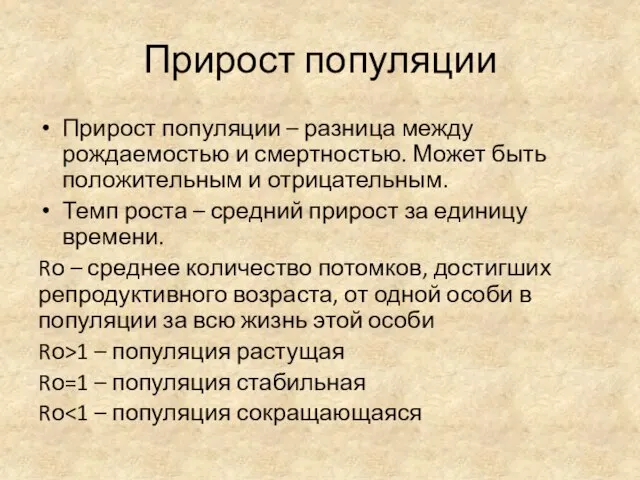 Прирост популяции

• Прирост популяции – разница между рождаемостью и смертностью. Может быть положительным и отрицательным.
• Темп роста – средний прирост за единицу времени.

Ro – среднее количество потомков, достигших репродуктивного возраста, от одной особи в популяции за всю жизнь этой особи

Ro>1 – популяция растущая

Ro=1 – популяция стабильная

Ro<1 – популяция сокращающаяся